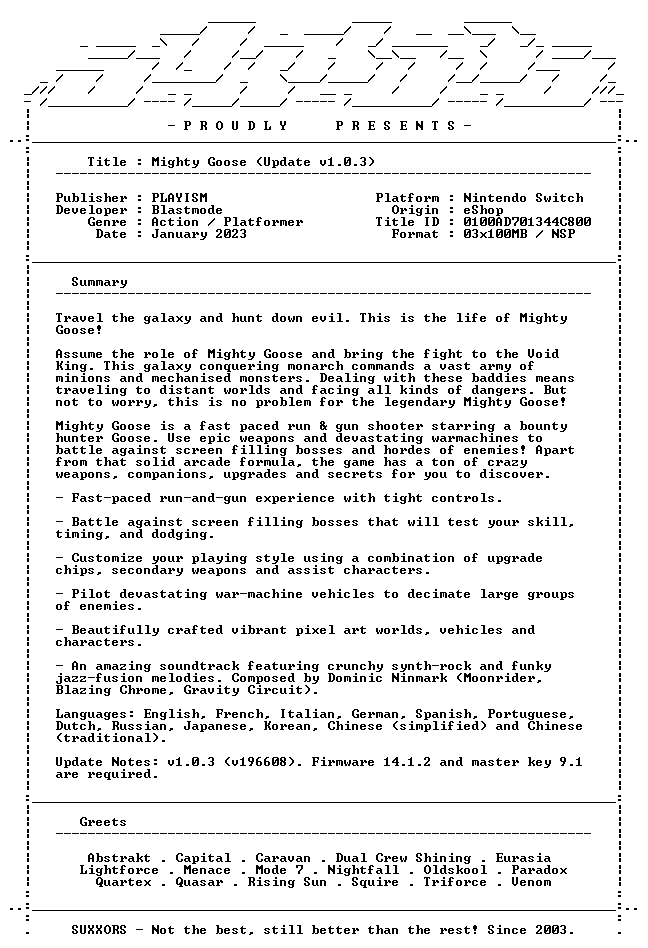 - P R O U D L Y     P R E S E N T S -

Title : Mighty Goose (Update v1.0.3)

Publisher : PLAYISM
Developer : Blastmode
Genre : Action / Platformer
Date : January 2023

Platform : Nintendo Switch
Origin : eShop
Title ID : 0100AD701344C800
Format : 03x100MB / NSP

Summary

Travel the galaxy and hunt down evil. This is the life of Mighty Goose!

Assume the role of Mighty Goose and bring the fight to the Void King. This galaxy conquering monarch commands a vast army of minions and mechanised monsters. Dealing with these baddies means traveling to distant worlds and facing all kinds of dangers. But not to worry, this is no problem for the legendary Mighty Goose!

Mighty Goose is a fast paced run & gun shooter starring a bounty hunter Goose. Use epic weapons and devastating warmachines to battle against screen filling bosses and hordes of enemies! Apart from that solid arcade formula, the game has a ton of crazy weapons, companions, upgrades and secrets for you to discover.

- Fast-paced run-and-gun experience with tight controls.

- Battle against screen filling bosses that will test your skill, timing, and dodging.

- Customize your playing style using a combination of upgrade chips, secondary weapons and assist characters.

- Pilot devastating war-machine vehicles to decimate large groups of enemies.

- Beautifully crafted vibrant pixel art worlds, vehicles and characters.

- An amazing soundtrack featuring crunchy synth-rock and funky jazz-fusion melodies. Composed by Dominic Ninmark (Moonrider, Blazing Chrome, Gravity Circuit).

Languages: English, French, Italian, German, Spanish, Portuguese, Dutch, Russian, Japanese, Korean, Chinese (simplified) and Chinese (traditional).

Update Notes: v1.0.3 (v196608). Firmware 14.1.2 and master key 9.1 are required.

Greets

Abstrakt . Capital . Caravan . Dual Crew Shining . Eurasia
Lightforce . Menace . Mode 7 . Nightfall . Oldskool . Paradox
Quartex . Quasar . Rising Sun . Squire . Triforce . Venom

SUXXORS - Not the best, still better than the rest! Since 2003.